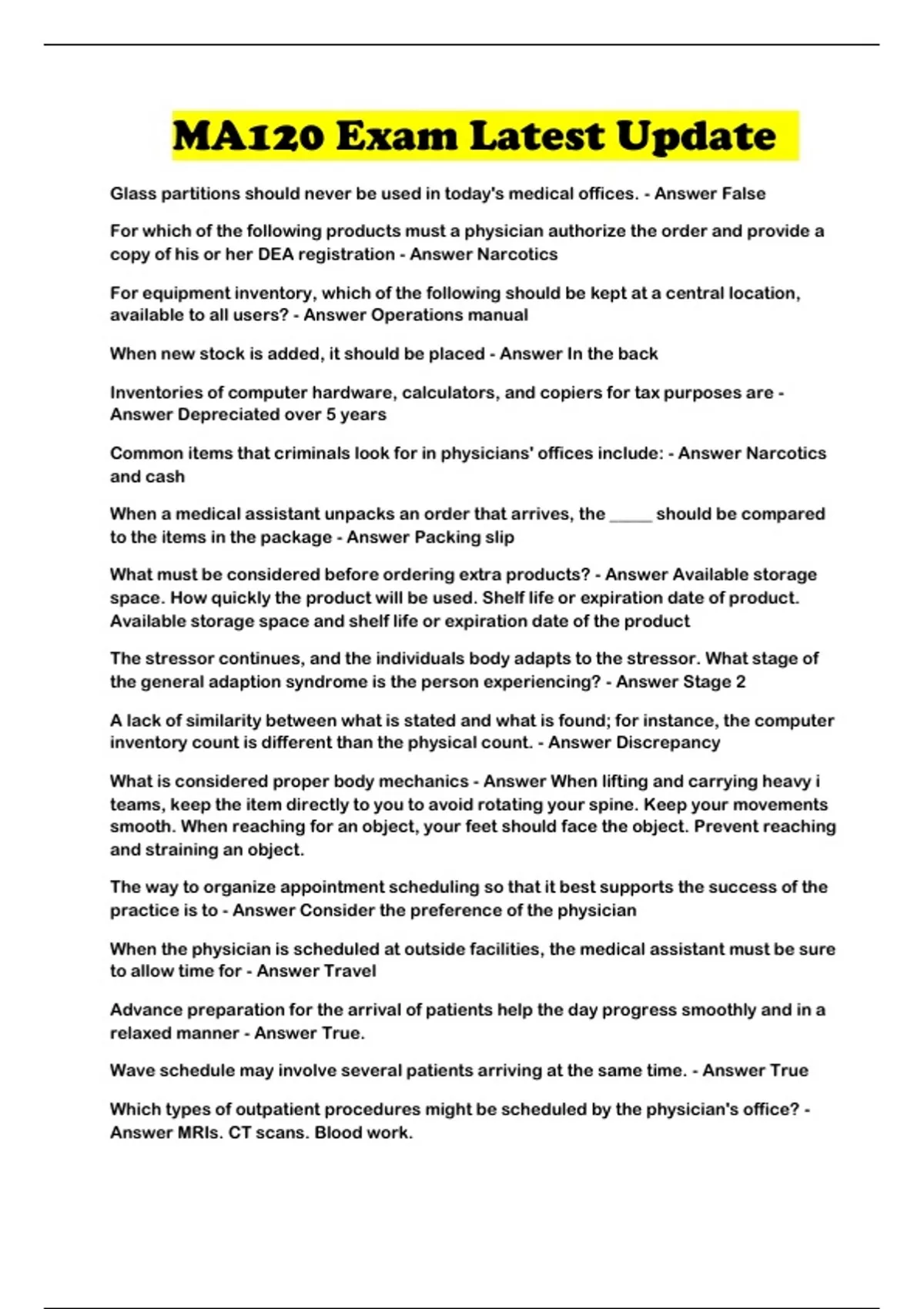 MA120 Exam Latest Update

Glass partitions should never be used in today's medical offices. - Answer False

For which of the following products must a physician authorize the order and provide a copy of his or her DEA registration - Answer Narcotics

For equipment inventory, which of the following should be kept at a central location, available to all users? - Answer Operations manual

When new stock is added, it should be placed - Answer In the back

Inventories of computer hardware, calculators, and copiers for tax purposes are - Answer Depreciated over 5 years

Common items that criminals look for in physicians' offices include: - Answer Narcotics and cash

When a medical assistant unpacks an order that arrives, the _____ should be compared to the items in the package - Answer Packing slip

What must be considered before ordering extra products? - Answer Available storage space. How quickly the product will be used. Shelf life or expiration date of product. Available storage space and shelf life or expiration date of the product

The stressor continues, and the individuals body adapts to the stressor. What stage of the general adaption syndrome is the person experiencing? - Answer Stage 2

A lack of similarity between what is stated and what is found; for instance, the computer inventory count is different than the physical count. - Answer Discrepancy

What is considered proper body mechanics - Answer When lifting and carrying heavy i teams, keep the item directly to you to avoid rotating your spine. Keep your movements smooth. When reaching for an object, your feet should face the object. Prevent reaching and straining an object.

The way to organize appointment scheduling so that it best supports the success of the practice is to - Answer Consider the preference of the physician

When the physician is scheduled at outside facilities, the medical assistant must be sure to allow time for - Answer Travel

Advance preparation for the arrival of patients help the day progress smoothly and in a relaxed manner - Answer True.

Wave schedule may involve several patients arriving at the same time. - Answer True

Which types of outpatient procedures might be scheduled by the physician's office? - Answer MRIs. CT scans. Blood work.